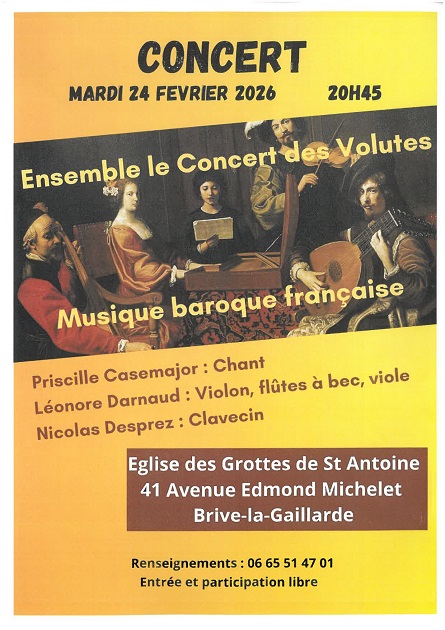 CONCERT

MARDI 24 FEVRIER 2026 20H45

Ensemble le Concert des Volutes

Musique baroque française

Priscille Casemajor : Chant
Léonore Darnaud : Violon, flûtes à bec, viole
Nicolas Desprez : Clavecin

Eglise des Grottes de St Antoine
41 Avenue Edmond Michelet
Brive-la-Gaillarde

Renseignements : 06 65 51 47 01
Entrée et participation libre